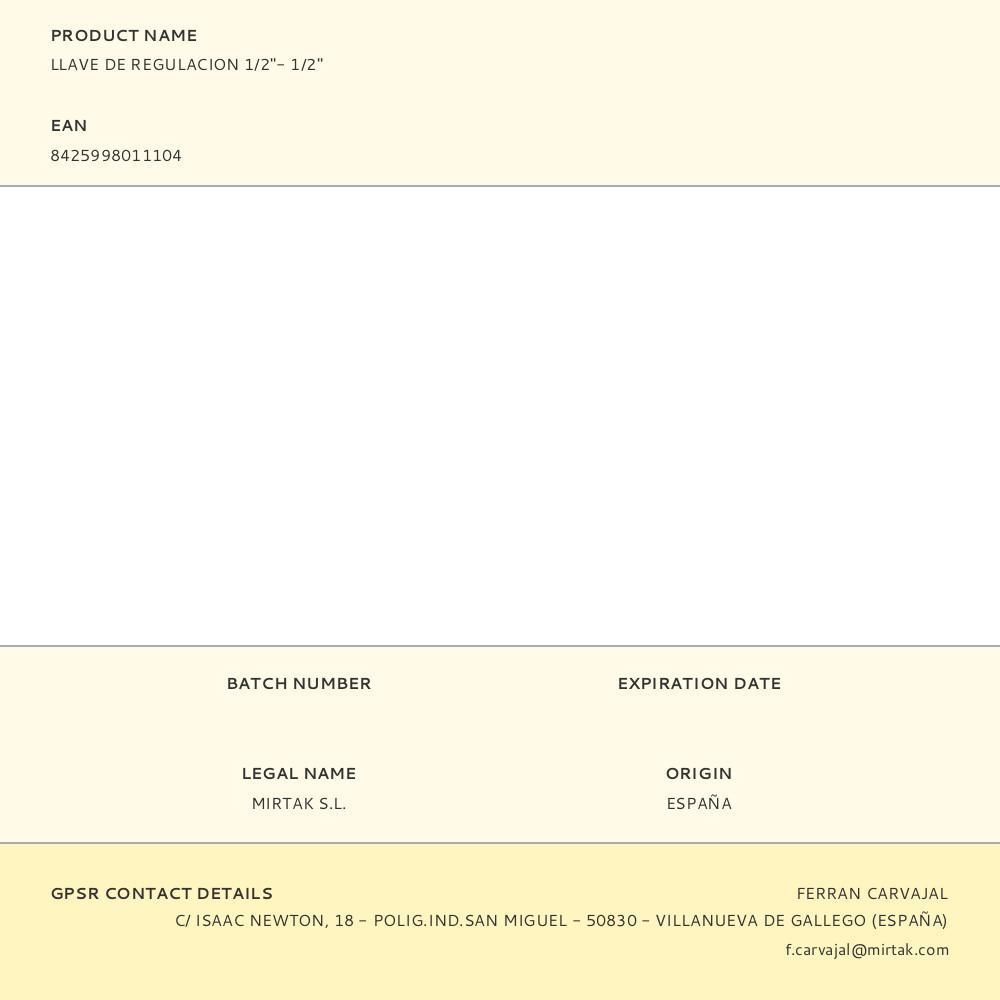 PRODUCT NAME
LLAVE DE REGULACION 1/2"- 1/2"

EAN
8425998011104

BATCH NUMBER

EXPIRATION DATE

LEGAL NAME
MIRTAK S.L.

ORIGIN
ESPAÑA

GPSR CONTACT DETAILS

FERRAN CARVAJAL
C/ ISAAC NEWTON, 18 - POLIG.IND.SAN MIGUEL - 50830 - VILLANUEVA DE GALLEGO (ESPAÑA)
f.carvajal@mirtak.com